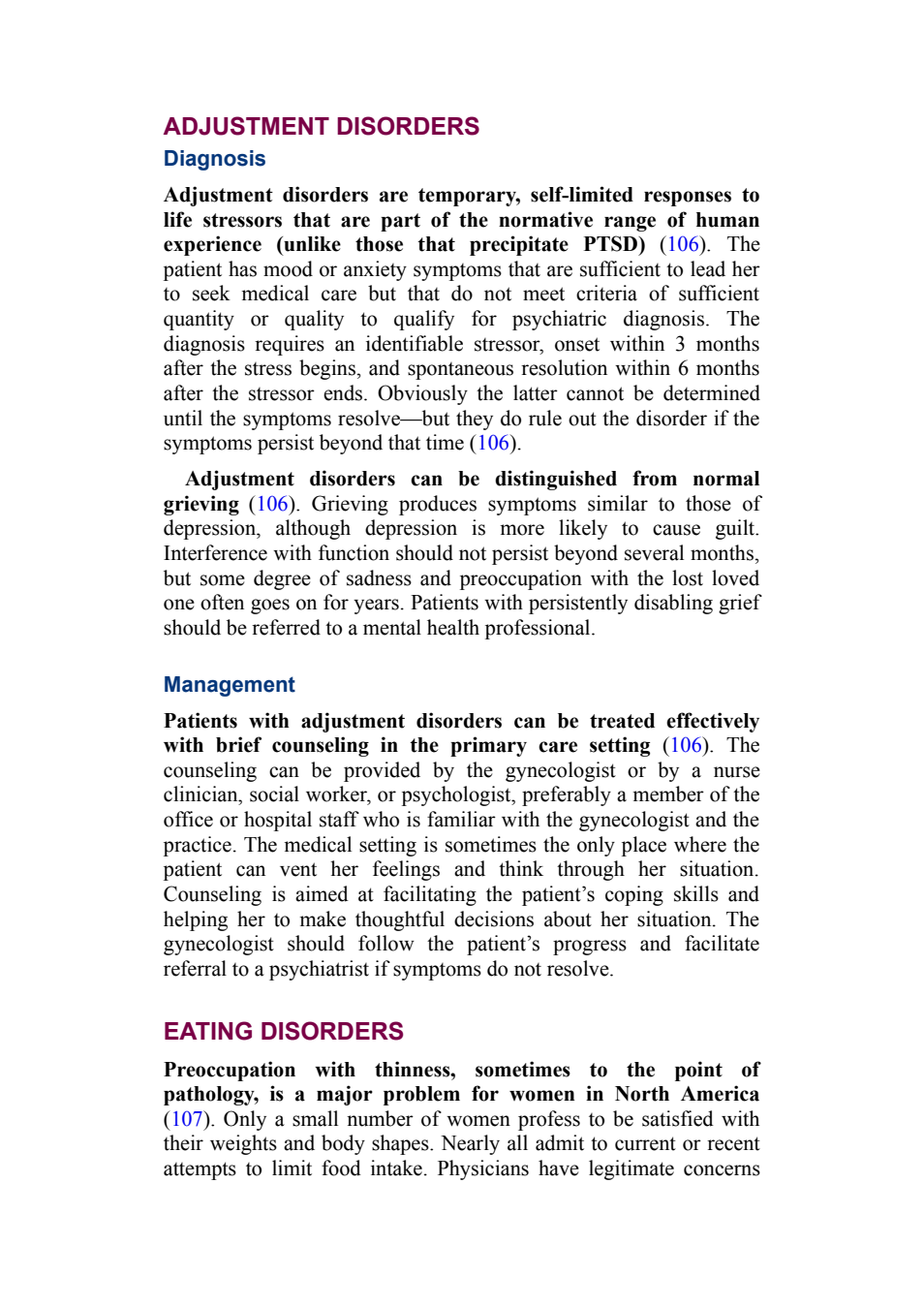 ADJUSTMENT DISORDERS

Diagnosis

Adjustment disorders are temporary, self-limited responses to life stressors that are part of the normative range of human experience (unlike those that precipitate PTSD) (106). The patient has mood or anxiety symptoms that are sufficient to lead her to seek medical care but that do not meet criteria of sufficient quantity or quality to qualify for psychiatric diagnosis. The diagnosis requires an identifiable stressor, onset within 3 months after the stress begins, and spontaneous resolution within 6 months after the stressor ends. Obviously the latter cannot be determined until the symptoms resolve—but they do rule out the disorder if the symptoms persist beyond that time (106).

Adjustment disorders can be distinguished from normal grieving (106). Grieving produces symptoms similar to those of depression, although depression is more likely to cause guilt. Interference with function should not persist beyond several months, but some degree of sadness and preoccupation with the lost loved one often goes on for years. Patients with persistently disabling grief should be referred to a mental health professional.

Management

Patients with adjustment disorders can be treated effectively with brief counseling in the primary care setting (106). The counseling can be provided by the gynecologist or by a nurse clinician, social worker, or psychologist, preferably a member of the office or hospital staff who is familiar with the gynecologist and the practice. The medical setting is sometimes the only place where the patient can vent her feelings and think through her situation. Counseling is aimed at facilitating the patient's coping skills and helping her to make thoughtful decisions about her situation. The gynecologist should follow the patient's progress and facilitate referral to a psychiatrist if symptoms do not resolve.

EATING DISORDERS

Preoccupation with thinness, sometimes to the point of pathology, is a major problem for women in North America (107). Only a small number of women profess to be satisfied with their weights and body shapes. Nearly all admit to current or recent attempts to limit food intake. Physicians have legitimate concerns